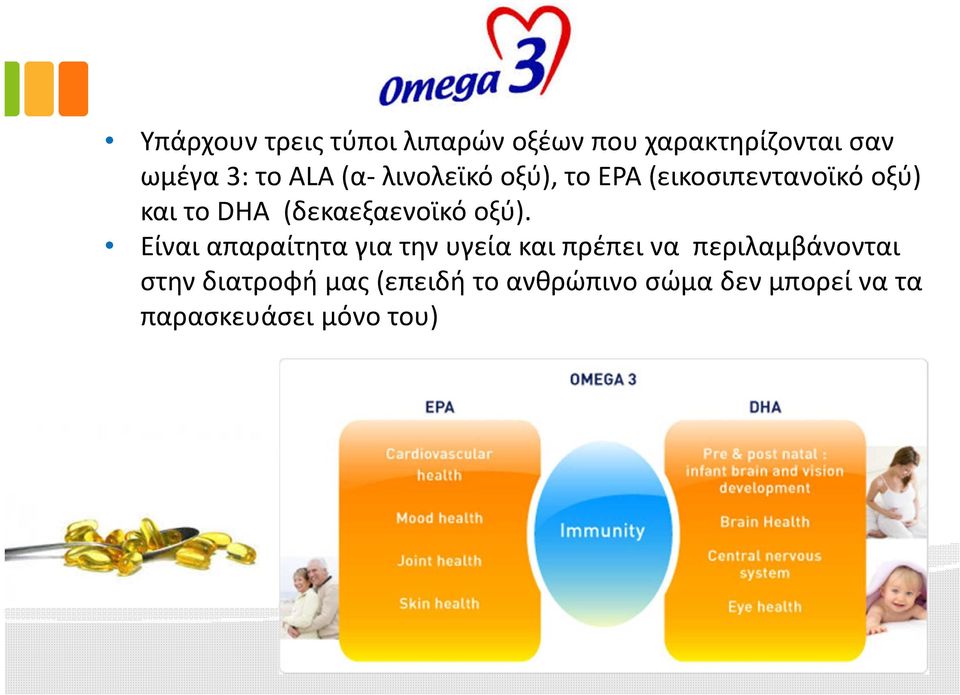 Omega 3

• Υπάρχουν τρεις τύποι λιπαρών οξέων που χαρακτηρίζονται σαν ωμέγα 3: το ALA (α- λινολεϊκό οξύ), το EPA (εικοσιπεντανοϊκό οξύ) και το DHA (δεκαεξαενοϊκό οξύ).
• Είναι απαραίτητα για την υγεία και πρέπει να περιλαμβάνονται στην διατροφή μας (επειδή το ανθρώπινο σώμα δεν μπορεί να τα παρασκευάσει μόνο του)

OMEGA 3

EPA

Cardiovascular health

Mood health

Joint health

Skin health

Immunity

DHA

Pre & post natal : infant brain and vision development

Brain Health

Central nervous system

Eye health